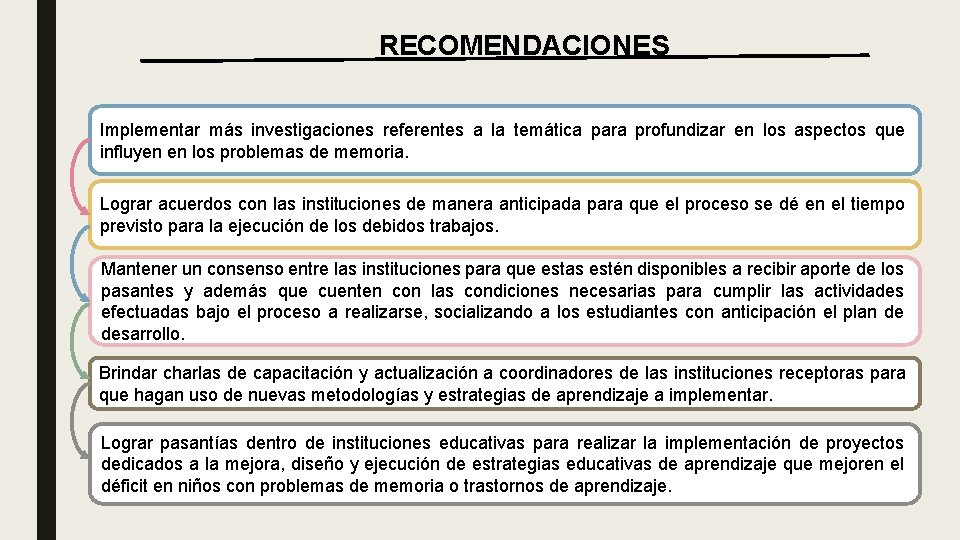 RECOMENDACIONES

Implementar más investigaciones referentes a la temática para profundizar en los aspectos que influyen en los problemas de memoria.

Lograr acuerdos con las instituciones de manera anticipada para que el proceso se dé en el tiempo previsto para la ejecución de los debidos trabajos.

Mantener un consenso entre las instituciones para que estas estén disponibles a recibir aporte de los pasantes y además que cuenten con las condiciones necesarias para cumplir las actividades efectuadas bajo el proceso a realizarse, socializando a los estudiantes con anticipación el plan de desarrollo.

Brindar charlas de capacitación y actualización a coordinadores de las instituciones receptoras para que hagan uso de nuevas metodologías y estrategias de aprendizaje a implementar.

Lograr pasantías dentro de instituciones educativas para realizar la implementación de proyectos dedicados a la mejora, diseño y ejecución de estrategias educativas de aprendizaje que mejoren el déficit en niños con problemas de memoria o trastornos de aprendizaje.